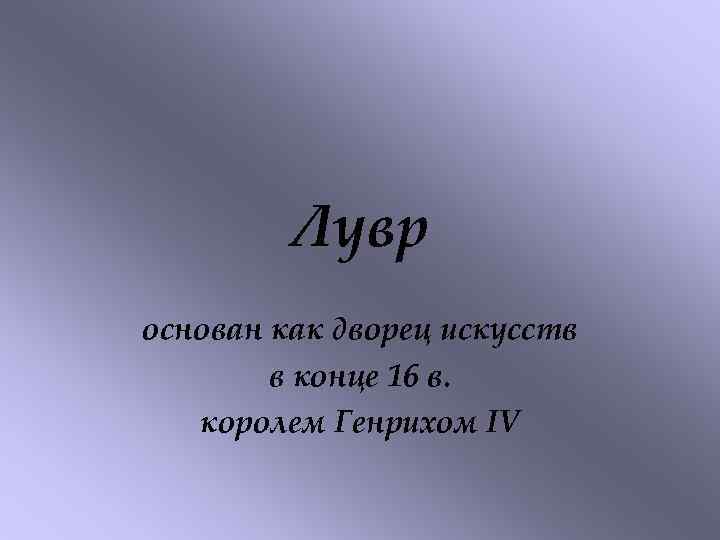 Лувр

основан как дворец искусств в конце 16 в. королем Генрихом IV